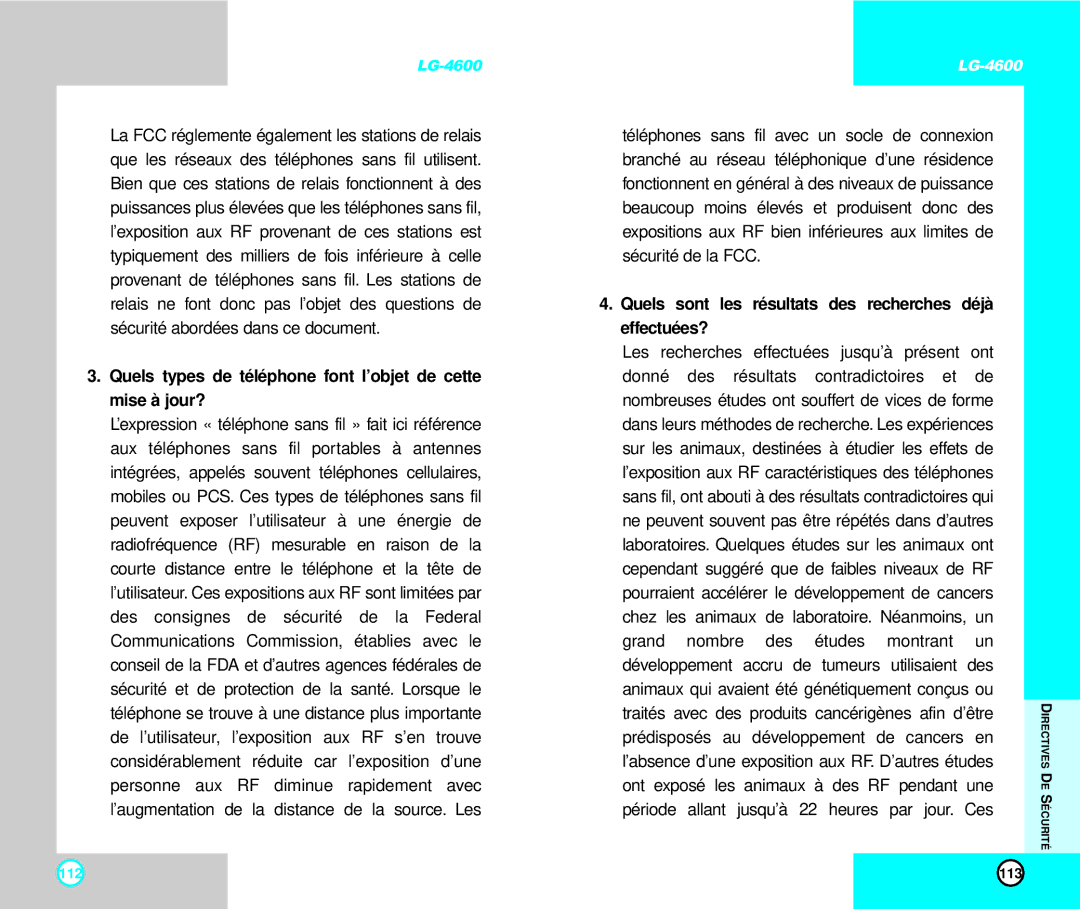 LG-4600

La FCC réglemente également les stations de relais que les réseaux des téléphones sans fil utilisent. Bien que ces stations de relais fonctionnent à des puissances plus élevées que les téléphones sans fil, l'exposition aux RF provenant de ces stations est typiquement des milliers de fois inférieure à celle provenant de téléphones sans fil. Les stations de relais ne font donc pas l'objet des questions de sécurité abordées dans ce document.

3. Quels types de téléphone font l'objet de cette mise à jour?

L'expression « téléphone sans fil » fait ici référence aux téléphones sans fil portables à antennes intégrées, appelés souvent téléphones cellulaires, mobiles ou PCS. Ces types de téléphones sans fil peuvent exposer l'utilisateur à une énergie de radiofréquence (RF) mesurable en raison de la courte distance entre le téléphone et la tête de l'utilisateur. Ces expositions aux RF sont limitées par des consignes de sécurité de la Federal Communications Commission, établies avec le conseil de la FDA et d'autres agences fédérales de sécurité et de protection de la santé. Lorsque le téléphone se trouve à une distance plus importante de l'utilisateur, l'exposition aux RF s'en trouve considérablement réduite car l'exposition d'une personne aux RF diminue rapidement avec l'augmentation de la distance de la source. Les

112

LG-4600

téléphones sans fil avec un socle de connexion branché au réseau téléphonique d'une résidence fonctionnent en général à des niveaux de puissance beaucoup moins élevés et produisent donc des expositions aux RF bien inférieures aux limites de sécurité de la FCC.

4. Quels sont les résultats des recherches déjà effectuées?

Les recherches effectuées jusqu'à présent ont donné des résultats contradictoires et de nombreuses études ont souffert de vices de forme dans leurs méthodes de recherche. Les expériences sur les animaux, destinées à étudier les effets de l'exposition aux RF caractéristiques des téléphones sans fil, ont abouti à des résultats contradictoires qui ne peuvent souvent pas être répétés dans d'autres laboratoires. Quelques études sur les animaux ont cependant suggéré que de faibles niveaux de RF pourraient accélérer le développement de cancers chez les animaux de laboratoire. Néanmoins, un grand nombre des études montrant un développement accru de tumeurs utilisaient des animaux qui avaient été génétiquement conçus ou traités avec des produits cancérigènes afin d'être prédisposés au développement de cancers en l'absence d'une exposition aux RF. D'autres études ont exposé les animaux à des RF pendant une période allant jusqu'à 22 heures par jour. Ces

DIRECTIVES DE SÉCURITÉ

113